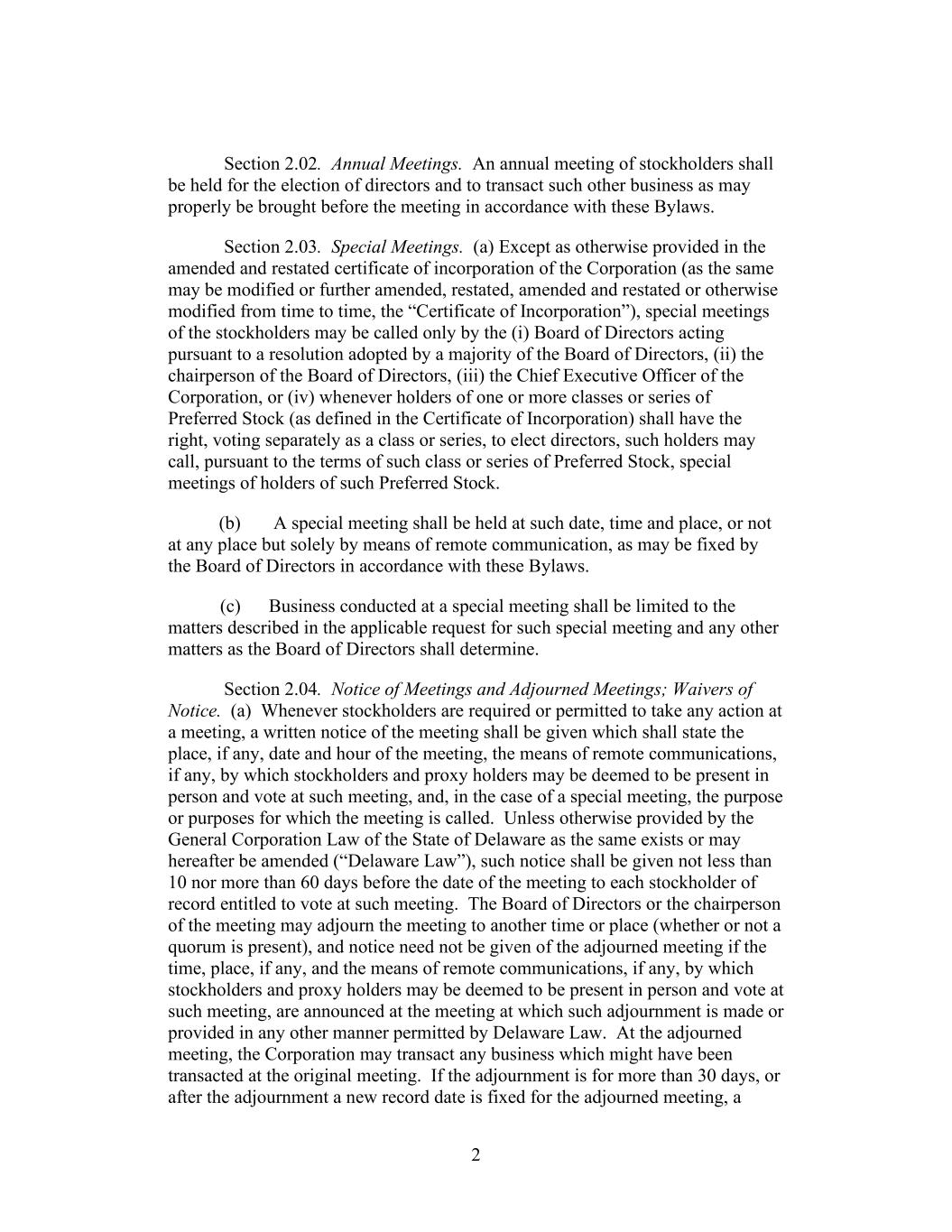 Section 2.02. Annual Meetings. An annual meeting of stockholders shall be held for the election of directors and to transact such other business as may properly be brought before the meeting in accordance with these Bylaws.

Section 2.03. Special Meetings. (a) Except as otherwise provided in the amended and restated certificate of incorporation of the Corporation (as the same may be modified or further amended, restated, amended and restated or otherwise modified from time to time, the “Certificate of Incorporation”), special meetings of the stockholders may be called only by the (i) Board of Directors acting pursuant to a resolution adopted by a majority of the Board of Directors, (ii) the chairperson of the Board of Directors, (iii) the Chief Executive Officer of the Corporation, or (iv) whenever holders of one or more classes or series of Preferred Stock (as defined in the Certificate of Incorporation) shall have the right, voting separately as a class or series, to elect directors, such holders may call, pursuant to the terms of such class or series of Preferred Stock, special meetings of holders of such Preferred Stock.

(b) A special meeting shall be held at such date, time and place, or not at any place but solely by means of remote communication, as may be fixed by the Board of Directors in accordance with these Bylaws.

(c) Business conducted at a special meeting shall be limited to the matters described in the applicable request for such special meeting and any other matters as the Board of Directors shall determine.

Section 2.04. Notice of Meetings and Adjourned Meetings; Waivers of Notice. (a) Whenever stockholders are required or permitted to take any action at a meeting, a written notice of the meeting shall be given which shall state the place, if any, date and hour of the meeting, the means of remote communications, if any, by which stockholders and proxy holders may be deemed to be present in person and vote at such meeting, and, in the case of a special meeting, the purpose or purposes for which the meeting is called. Unless otherwise provided by the General Corporation Law of the State of Delaware as the same exists or may hereafter be amended (“Delaware Law”), such notice shall be given not less than 10 nor more than 60 days before the date of the meeting to each stockholder of record entitled to vote at such meeting. The Board of Directors or the chairperson of the meeting may adjourn the meeting to another time or place (whether or not a quorum is present), and notice need not be given of the adjourned meeting if the time, place, if any, and the means of remote communications, if any, by which stockholders and proxy holders may be deemed to be present in person and vote at such meeting, are announced at the meeting at which such adjournment is made or provided in any other manner permitted by Delaware Law. At the adjourned meeting, the Corporation may transact any business which might have been transacted at the original meeting. If the adjournment is for more than 30 days, or after the adjournment a new record date is fixed for the adjourned meeting, a

2